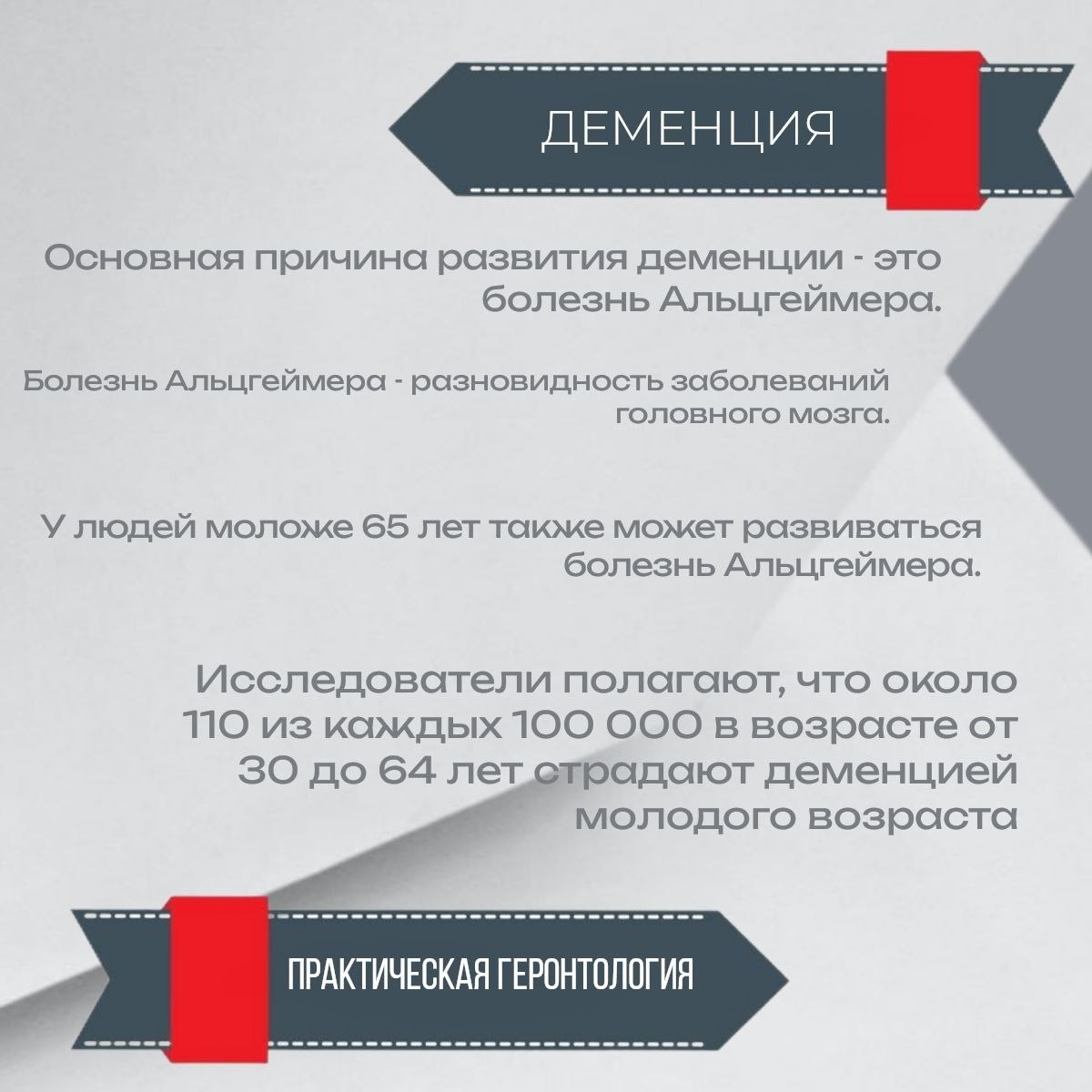 ДЕМЕНЦИЯ

Основная причина развития деменции - это болезнь Альцгеймера.

Болезнь Альцгеймера - разновидность заболеваний головного мозга.

У людей моложе 65 лет также может развиваться болезнь Альцгеймера.

Исследователи полагают, что около 110 из каждых 100 000 в возрасте от 30 до 64 лет страдают деменцией молодого возраста

ПРАКТИЧЕСКАЯ ГЕРОНТОЛОГИЯ